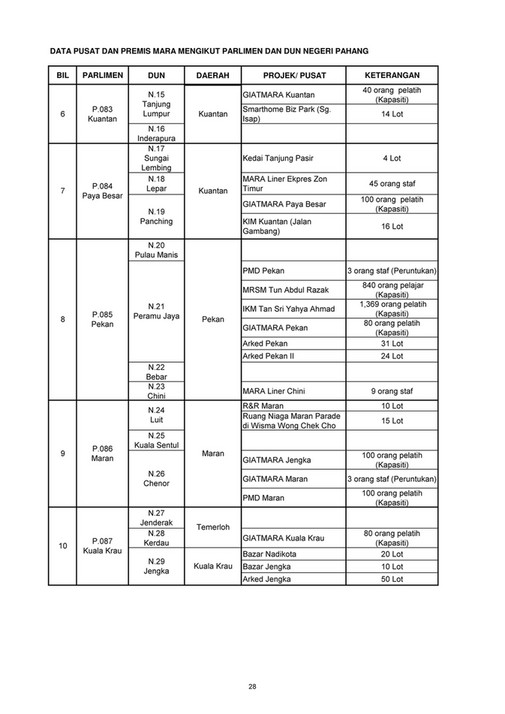 DATA PUSAT DAN PREMIS MARA MENGIKUT PARLIMEN DAN DUN NEGERI PAHANG

| BIL | PARLIMEN | DUN | DAERAH | PROJEK/ PUSAT | KETERANGAN |
|---|---|---|---|---|---|
| 6 | P.083 Kuantan | N.15 Tanjung Lumpur | Kuantan | GIATMARA Kuantan | 40 orang pelatih (Kapasiti) |
| | | | | Smarthome Biz Park (Sg. Isap) | 14 Lot |
| | | N.16 Inderapura | | | |
| 7 | P.084 Paya Besar | N.17 Sungai Lembing | Kuantan | Kedai Tanjung Pasir | 4 Lot |
| | | N.18 Lepar | | MARA Liner Ekpres Zon Timur | 45 orang staf |
| | | N.19 Panching | | GIATMARA Paya Besar | 100 orang pelatih (Kapasiti) |
| | | | | KIM Kuantan (Jalan Gambang) | 16 Lot |
| 8 | P.085 Pekan | N.20 Pulau Manis | Pekan | | |
| | | N.21 Peramu Jaya | | PMD Pekan | 3 orang staf (Peruntukan) |
| | | | | MRSM Tun Abdul Razak | 840 orang pelajar (Kapasiti) |
| | | | | IKM Tan Sri Yahya Ahmad | 1,369 orang pelatih (Kapasiti) |
| | | | | GIATMARA Pekan | 80 orang pelatih (Kapasiti) |
| | | | | Arked Pekan | 31 Lot |
| | | | | Arked Pekan II | 24 Lot |
| | | N.22 Bebar | | | |
| | | N.23 Chini | | MARA Liner Chini | 9 orang staf |
| 9 | P.086 Maran | N.24 Luit | Maran | R&R Maran | 10 Lot |
| | | | | Ruang Niaga Maran Parade di Wisma Wong Chek Cho | 15 Lot |
| | | N.25 Kuala Sentul | | | |
| | | N.26 Chenor | | GIATMARA Jengka | 100 orang pelatih (Kapasiti) |
| | | | | GIATMARA Maran | 3 orang staf (Peruntukan) |
| | | | | PMD Maran | 100 orang pelatih (Kapasiti) |
| 10 | P.087 Kuala Krau | N.27 Jenderak | Temerloh | | |
| | | N.28 Kerdau | | GIATMARA Kuala Krau | 80 orang pelatih (Kapasiti) |
| | | N.29 Jengka | Kuala Krau | Bazar Nadikota | 20 Lot |
| | | | | Bazar Jengka | 10 Lot |
| | | | | Arked Jengka | 50 Lot |

28